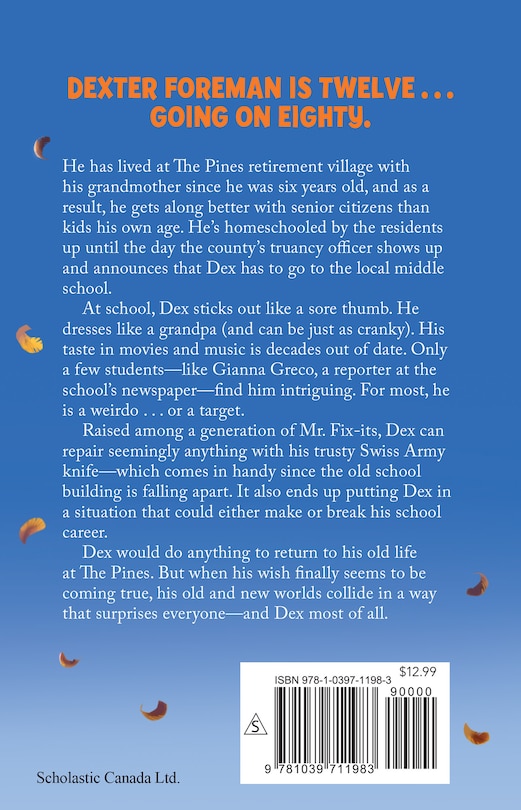 DEXTER FOREMAN IS TWELVE . . . GOING ON EIGHTY.

He has lived at The Pines retirement village with his grandmother since he was six years old, and as a result, he gets along better with senior citizens than kids his own age. He's homeschooled by the residents up until the day the county's truancy officer shows up and announces that Dex has to go to the local middle school.

At school, Dex sticks out like a sore thumb. He dresses like a grandpa (and can be just as cranky). His taste in movies and music is decades out of date. Only a few students—like Gianna Greco, a reporter at the school's newspaper—find him intriguing. For most, he is a weirdo . . . or a target.

Raised among a generation of Mr. Fix-its, Dex can repair seemingly anything with his trusty Swiss Army knife—which comes in handy since the old school building is falling apart. It also ends up putting Dex in a situation that could either make or break his school career.

Dex would do anything to return to his old life at The Pines. But when his wish finally seems to be coming true, his old and new worlds collide in a way that surprises everyone—and Dex most of all.

ISBN 978-1-0397-1198-3
$12.99
90000
S
9 781039 711983

Scholastic Canada Ltd.